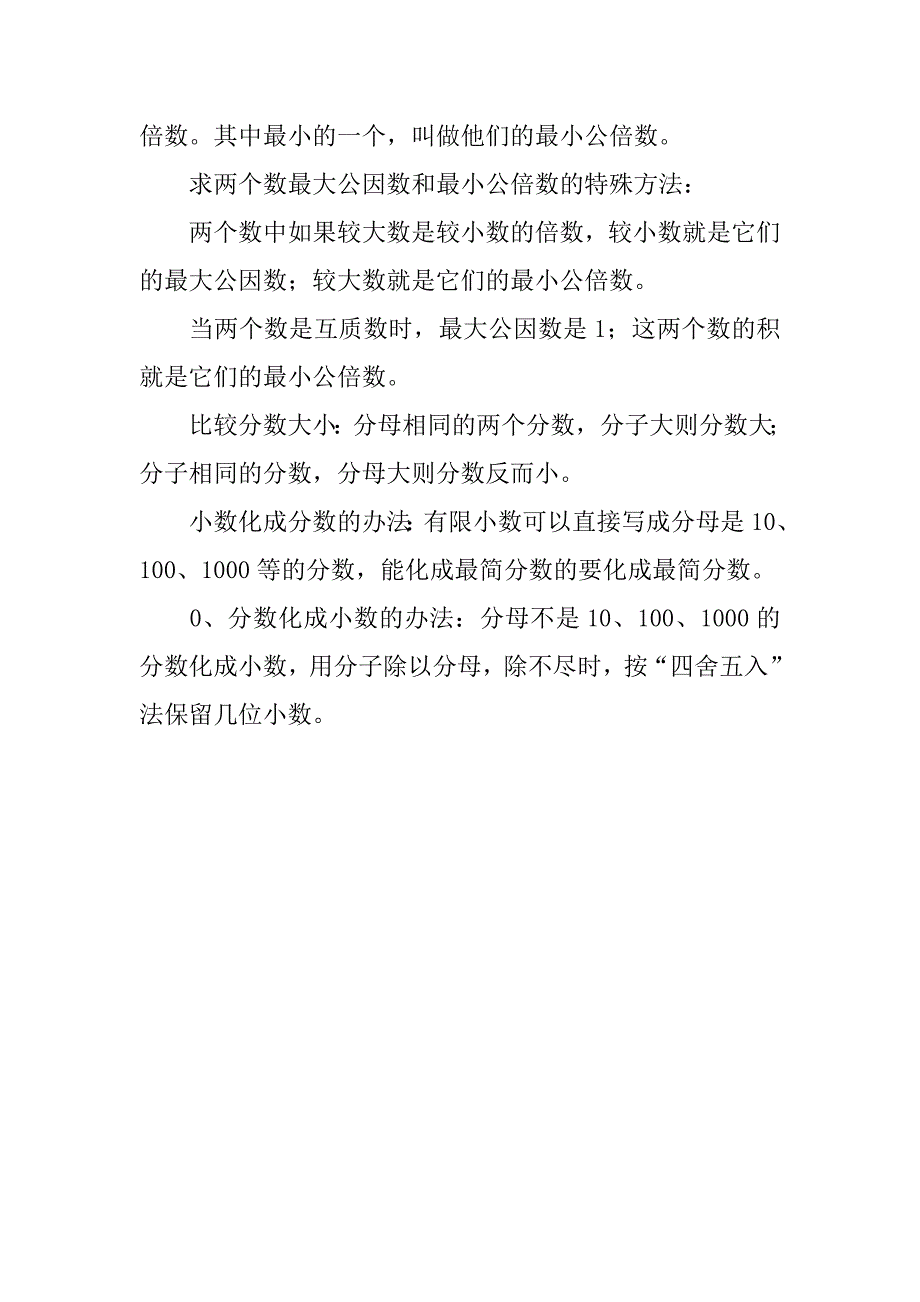 倍数。其中最小的一个，叫做他们的最小公倍数。

求两个数最大公因数和最小公倍数的特殊方法：

两个数中如果较大数是较小数的倍数，较小数就是它们的最大公因数；较大数就是它们的最小公倍数。

当两个数是互质数时，最大公因数是 1；这两个数的积就是它们的最小公倍数。

比较分数大小：分母相同的两个分数，分子大则分数大；分子相同的分数，分母大则分数反而小。

小数化成分数的办法：有限小数可以直接写成分母是 10、100、1000 等的分数，能化成最简分数的要化成最简分数。

0、分数化成小数的办法：分母不是 10、100、1000 的分数化成小数，用分子除以分母，除不尽时，按“四舍五入”法保留几位小数。